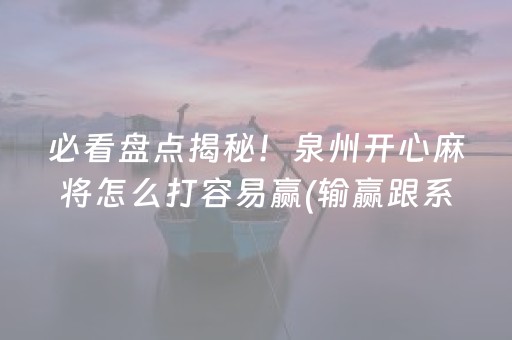 必看盘点揭秘！泉州开心麻将怎么打容易赢(输赢跟系